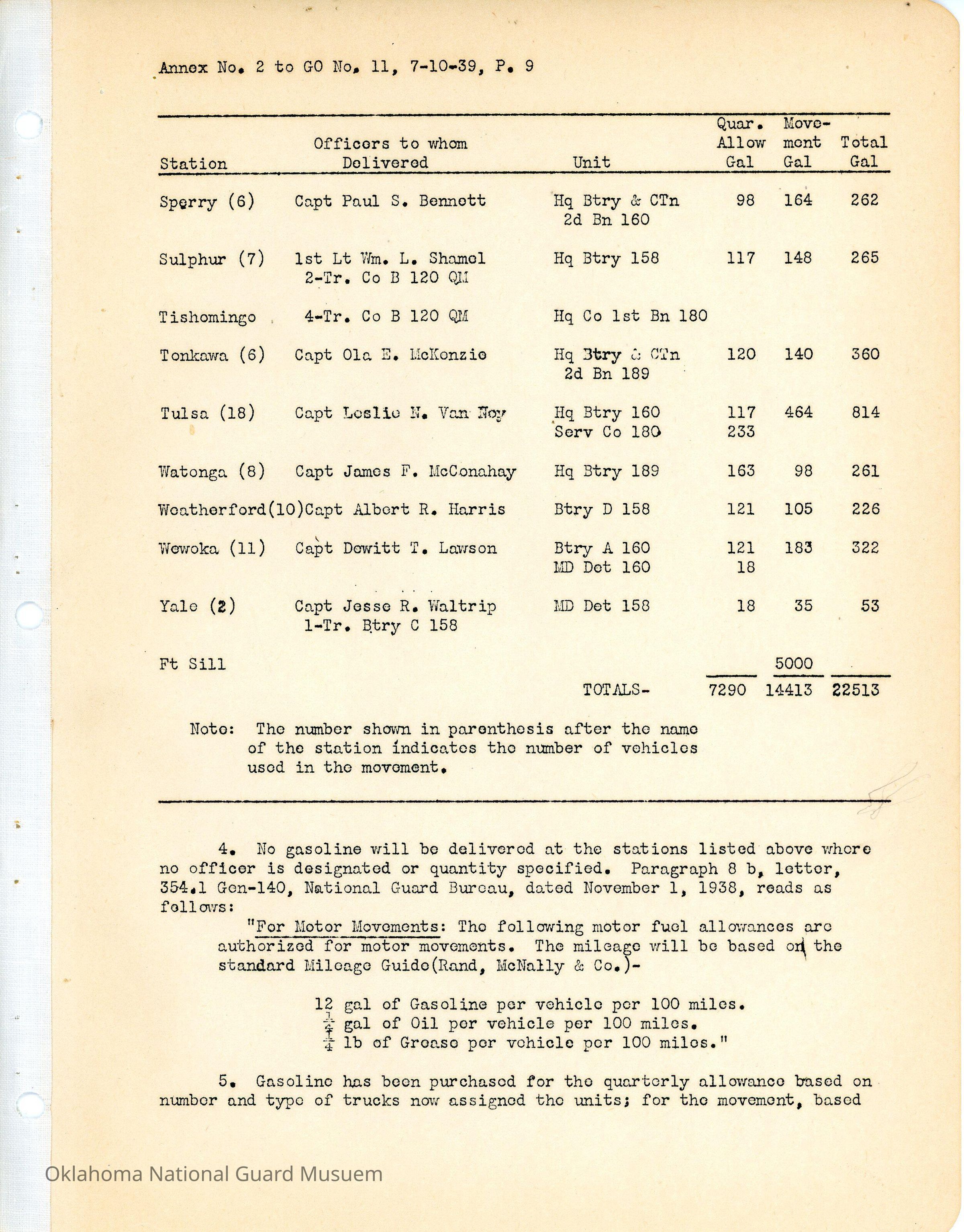 Annex No. 2 to GO No. 11, 7-10-39, P. 9

| Station | Officers to whom Delivered | Unit | Quar. Allow Gal | Movement Gal | Total Gal |
|---|---|---|---|---|---|
| Sperry (6) | Capt Paul S. Bennett | Hq Btry & CTn 2d Bn 160 | 98 | 164 | 262 |
| Sulphur (7) | 1st Lt Wm. L. Shamel 2-Tr. Co B 120 QM | Hq Btry 158 | 117 | 148 | 265 |
| Tishomingo | 4-Tr. Co B 120 QM | Hq Co 1st Bn 180 | | | |
| Tonkawa (6) | Capt Ola E. McKenzie | Hq Btry & CTn 2d Bn 189 | 120 | 140 | 360 |
| Tulsa (18) | Capt Leslie N. Van Noy | Hq Btry 160 Serv Co 180 | 117 233 | 464 | 814 |
| Watonga (8) | Capt James F. McConahay | Hq Btry 189 | 163 | 98 | 261 |
| Weatherford(10) | Capt Albert R. Harris | Btry D 158 | 121 | 105 | 226 |
| Wewoka (11) | Capt Dewitt T. Lawson | Btry A 160 MD Det 160 | 121 18 | 183 | 322 |
| Yale (2) | Capt Jesse R. Waltrip 1-Tr. Btry C 158 | MD Det 158 | 18 | 35 | 53 |
| Ft Sill | | | | 5000 | |
| | | TOTALS- | 7290 | 14413 | 22513 |

Note: The number shown in parenthesis after the name of the station indicates the number of vehicles used in the movement.

4. No gasoline will be delivered at the stations listed above where no officer is designated or quantity specified. Paragraph 8 b, letter, 354.1 Gen-140, National Guard Bureau, dated November 1, 1938, reads as follows:

"For Motor Movements: The following motor fuel allowances are authorized for motor movements. The mileage will be based on the standard Mileage Guide(Rand, McNally & Co.)-

12 gal of Gasoline per vehicle per 100 miles.
$\frac{1}{4}$ gal of Oil per vehicle per 100 miles.
$\frac{1}{4}$ lb of Grease per vehicle per 100 miles."

5. Gasoline has been purchased for the quarterly allowance based on number and type of trucks now assigned the units; for the movement, based

Oklahoma National Guard Musuem